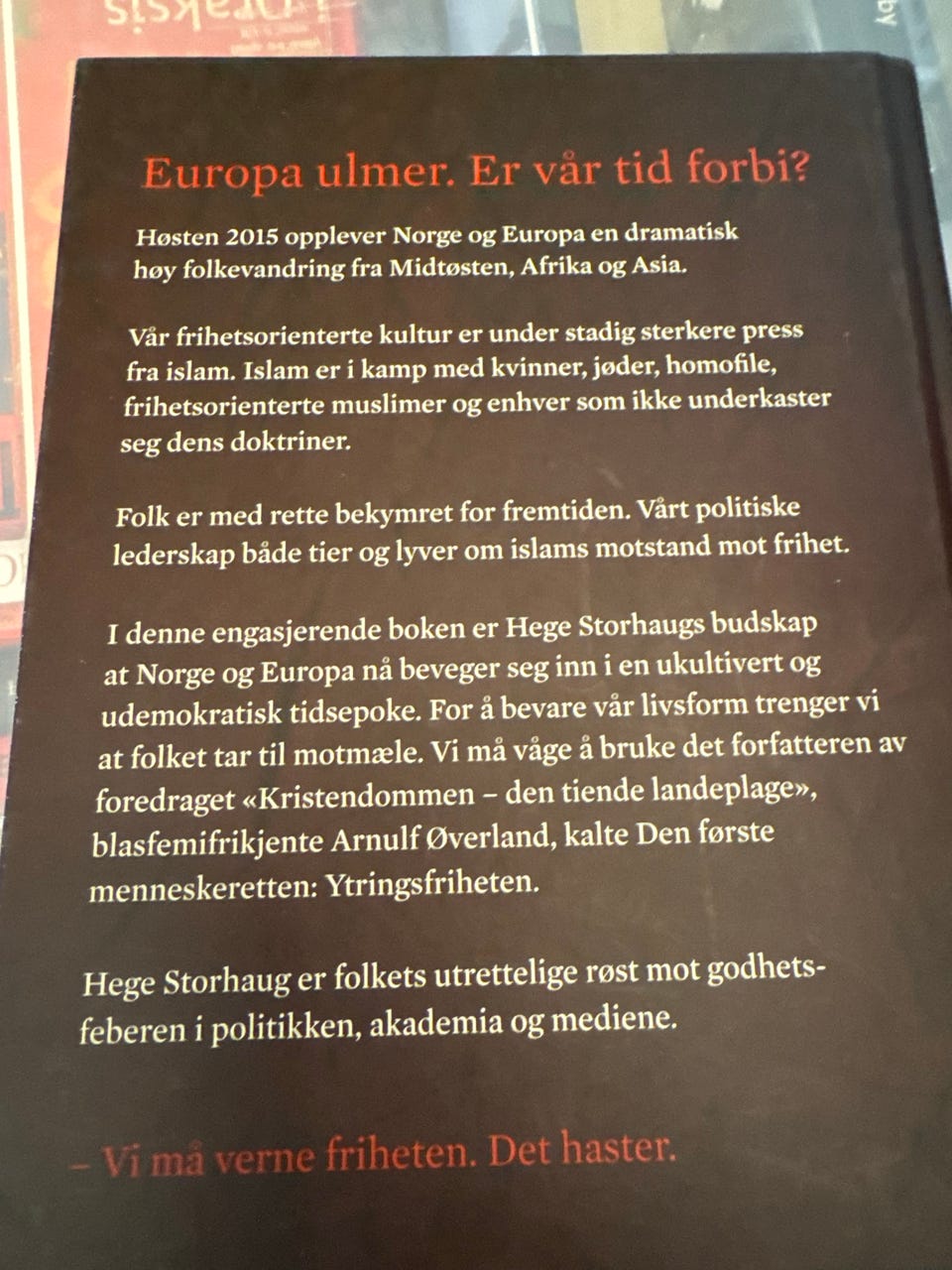 Europa ulmer. Er vår tid forbi?

Høsten 2015 opplever Norge og Europa en dramatisk høy folkevandring fra Midtøsten, Afrika og Asia.

Vår frihetsorienterte kultur er under stadig sterkere press fra islam. Islam er i kamp med kvinner, jøder, homofile, frihetsorienterte muslimer og enhver som ikke underkaster seg dens doktriner.

Folk er med rette bekymret for fremtiden. Vårt politiske lederskap både tier og lyver om islams motstand mot frihet.

I denne engasjerende boken er Hege Storhaugs budskap at Norge og Europa nå beveger seg inn i en ukultivert og udemokratisk tidsepoke. For å bevare vår livsform trenger vi at folket tar til motmæle. Vi må våge å bruke det forfatteren av foredraget «Kristendommen – den tiende landeplage», blasfemifrikjente Arnulf Øverland, kalte Den første menneskeretten: Ytringsfriheten.

Hege Storhaug er folkets utrettelige røst mot godhetsfeberen i politikken, akademia og mediene.

– Vi må verne friheten. Det haster.